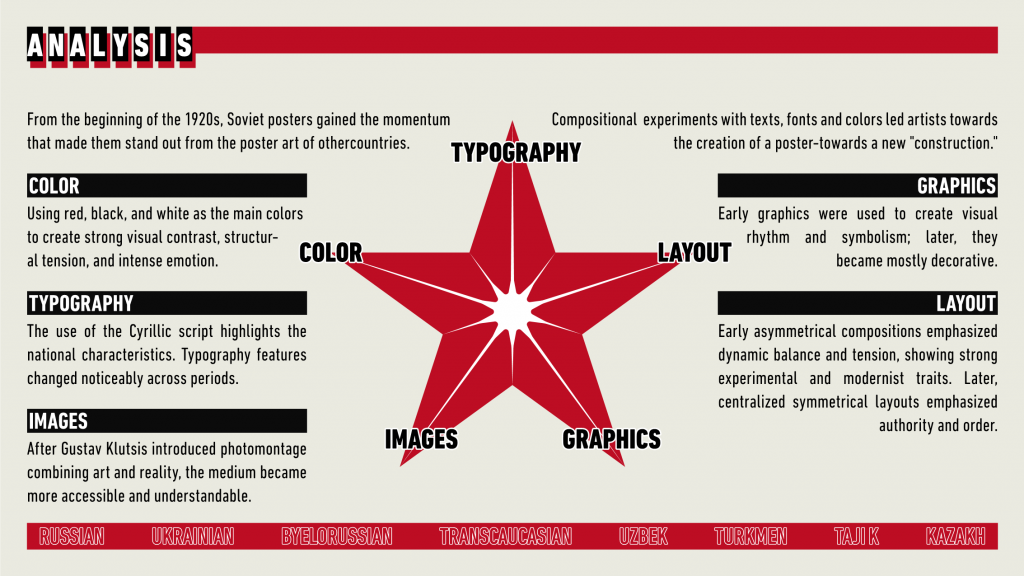 ANALYSIS

From the beginning of the 1920s, Soviet posters gained the momentum that made them stand out from the poster art of othercountries.

Compositional experiments with texts, fonts and colors led artists towards the creation of a poster-towards a new "construction."

COLOR

Using red, black, and white as the main colors to create strong visual contrast, structural tension, and intense emotion.

TYPOGRAPHY

The use of the Cyrillic script highlights the national characteristics. Typography features changed noticeably across periods.

IMAGES

After Gustav Klutsis introduced photomontage combining art and reality, the medium became more accessible and understandable.

TYPOGRAPHY

COLOR

LAYOUT

IMAGES

GRAPHICS

GRAPHICS

Early graphics were used to create visual rhythm and symbolism; later, they became mostly decorative.

LAYOUT

Early asymmetrical compositions emphasized dynamic balance and tension, showing strong experimental and modernist traits. Later, centralized symmetrical layouts emphasized authority and order.

RUSSIAN UKRAINIAN BYELORUSSIAN TRANSCAUCASIAN UZBEK TURKMEN TAJI K KAZAKH